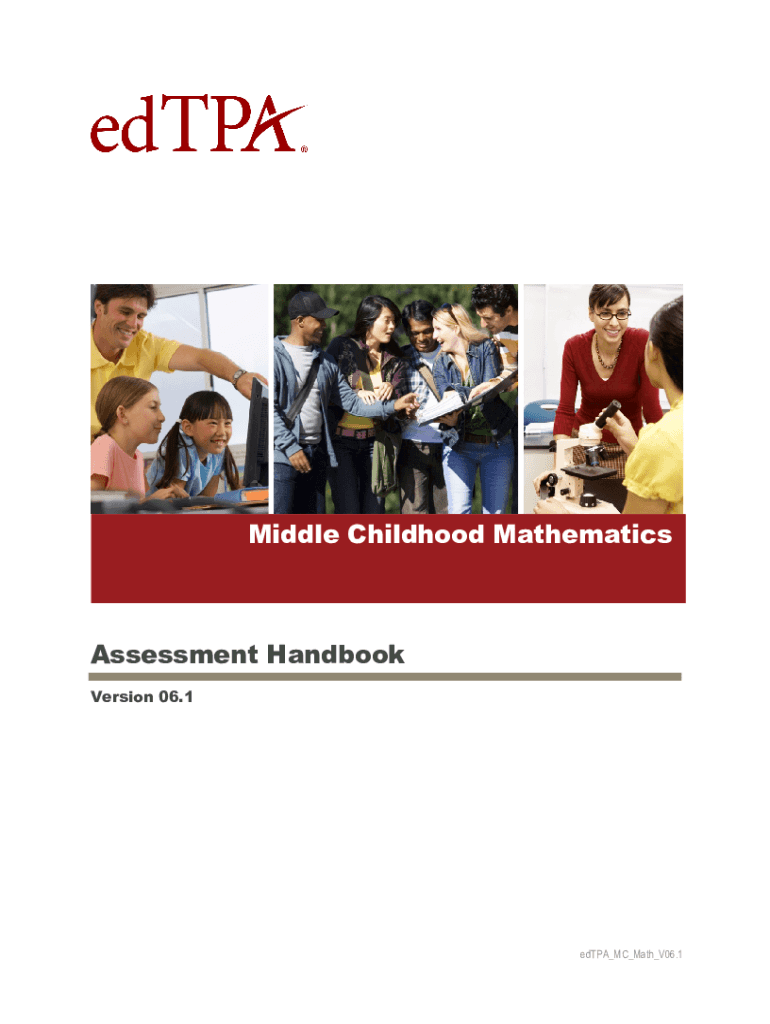 edTPA®

Middle Childhood Mathematics

Assessment Handbook

Version 06.1

edTPA_MC_Math_V06.1